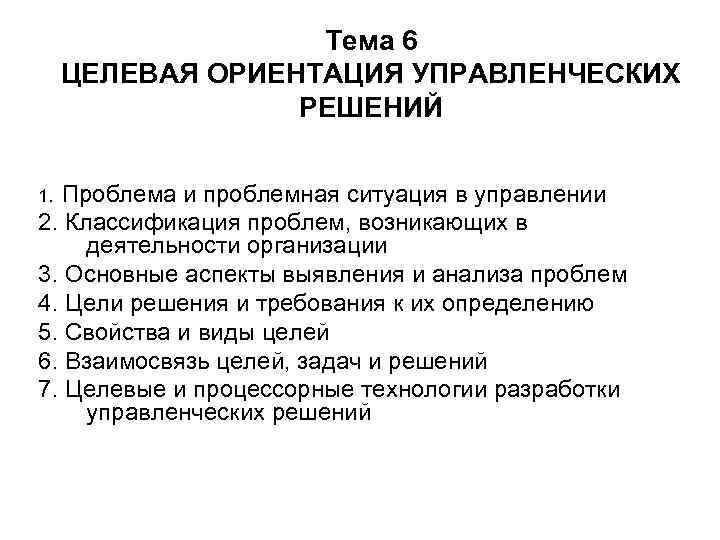 Тема 6
ЦЕЛЕВАЯ ОРИЕНТАЦИЯ УПРАВЛЕНЧЕСКИХ РЕШЕНИЙ

1. Проблема и проблемная ситуация в управлении
2. Классификация проблем, возникающих в деятельности организации
3. Основные аспекты выявления и анализа проблем
4. Цели решения и требования к их определению
5. Свойства и виды целей
6. Взаимосвязь целей, задач и решений
7. Целевые и процессорные технологии разработки управленческих решений